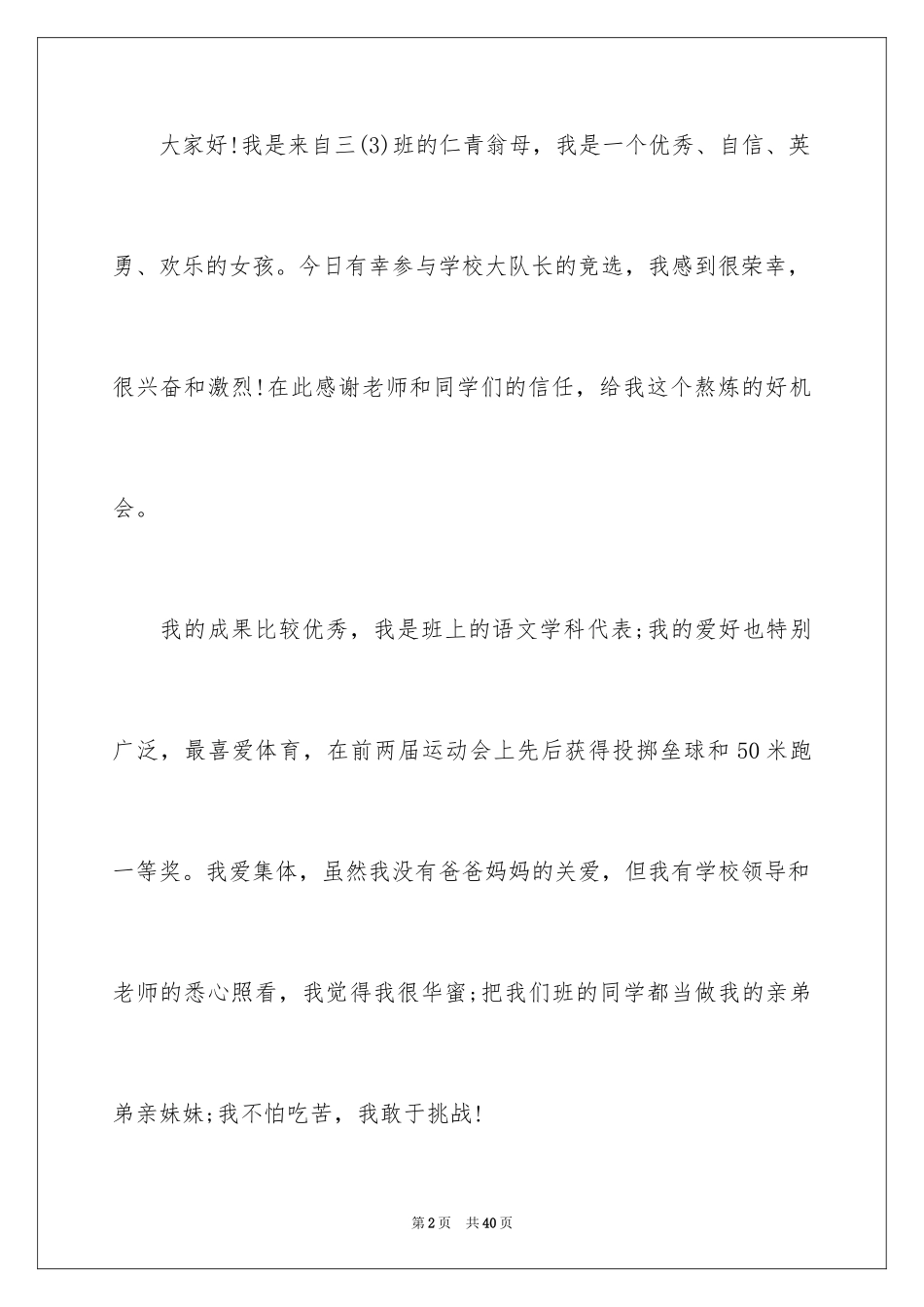 大家好!我是来自三(3)班的仁青翁母，我是一个优秀、自信、英勇、欢乐的女孩。今日有幸参与学校大队长的竞选，我感到很荣幸，很兴奋和激烈!在此感谢老师和同学们的信任，给我这个熬炼的好机会。

我的成果比较优秀，我是班上的语文学科代表;我的爱好也特别广泛，最喜爱体育，在前两届运动会上先后获得投掷垒球和50米跑一等奖。我爱集体，虽然我没有爸爸妈妈的关爱，但我有学校领导和老师的悉心照看，我觉得我很华蜜;把我们班的同学都当做我的亲弟弟亲妹妹;我不怕吃苦，我敢于挑战!

第2页 共40页